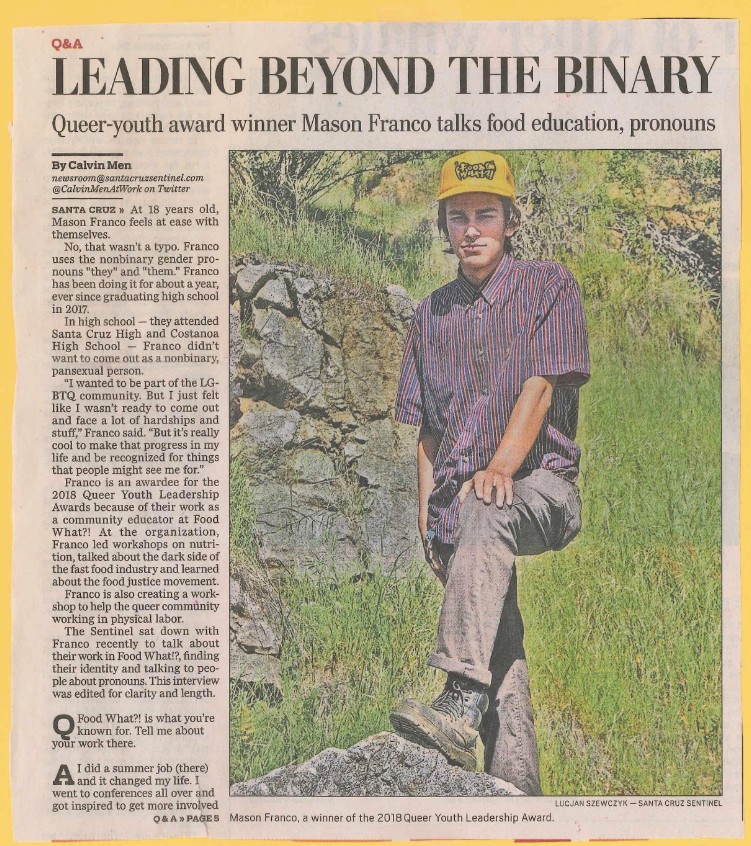 Q&A

LEADING BEYOND THE BINARY

Queer-youth award winner Mason Franco talks food education, pronouns

By Calvin Men
newsroom@santacruzsentinel.com
@CalvinMenAtWork on Twitter

SANTA CRUZ » At 18 years old, Mason Franco feels at ease with themselves.

No, that wasn't a typo. Franco uses the nonbinary gender pronouns "they" and "them." Franco has been doing it for about a year, ever since graduating high school in 2017.

In high school — they attended Santa Cruz High and Costanoa High School — Franco didn't want to come out as a nonbinary, pansexual person.

"I wanted to be part of the LGBTQ community. But I just felt like I wasn't ready to come out and face a lot of hardships and stuff," Franco said. "But it's really cool to make that progress in my life and be recognized for things that people might see me for."

Franco is an awardee for the 2018 Queer Youth Leadership Awards because of their work as a community educator at Food What?! At the organization, Franco led workshops on nutrition, talked about the dark side of the fast food industry and learned about the food justice movement.

Franco is also creating a workshop to help the queer community working in physical labor.

The Sentinel sat down with Franco recently to talk about their work in Food What!?, finding their identity and talking to people about pronouns. This interview was edited for clarity and length.

Q Food What?! is what you're known for. Tell me about your work there.

A I did a summer job (there) and it changed my life. I went to conferences all over and got inspired to get more involved

Q&A » PAGE 5

FOOD WHAT?!

LUCJAN SZEWCZYK — SANTA CRUZ SENTINEL

Mason Franco, a winner of the 2018 Queer Youth Leadership Award.